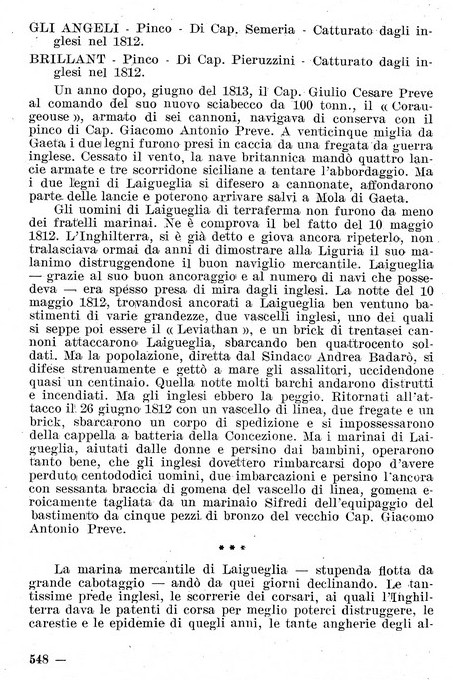 GLI ANGELI - Pinco - Di Cap. Semeria - Catturato dagli inglesi nel 1812.

BRILLANT - Pinco - Di Cap. Pieruzzini - Catturato dagli inglesi nel 1812.

Un anno dopo, giugno del 1813, il Cap. Giulio Cesare Preve al comando del suo nuovo sciabecco da 100 tonn., il « Courageouse », armato di sei cannoni, navigava di conserva con il pinco di Cap. Giacomo Antonio Preve. A venticinque miglia da Gaeta i due legni furono presi in caccia da una fregata da guerra inglese. Cessato il vento, la nave britannica mandò quattro lancie armate e tre scorridone siciliane a tentare l'abbordaggio. Ma i due legni di Laigueglia si difesero a cannonate, affondarono parte delle lancie e poterono arrivare salvi a Mola di Gaeta.

Gli uomini di Laigueglia di terraferma non furono da meno dei fratelli marinai. Ne è comprova il bel fatto del 10 maggio 1812. L'Inghilterra, si è già detto e giova ancora ripeterlo, non tralasciava ormai da anni di dimostrare alla Liguria il suo malanimo distruggendone il buon naviglio mercantile. Laigueglia — grazie al suo buon ancoraggio e al numero di navi che possedeva — era spesso presa di mira dagli inglesi. La notte del 10 maggio 1812, trovandosi ancorati a Laigueglia ben ventuno bastimenti di varie grandezze, due vascelli inglesi, uno dei quali si seppe poi essere il « Leviathan », e un brick di trentasei cannoni attaccarono Laigueglia, sbarcando ben quattrocento soldati. Ma la popolazione, diretta dal Sindaco Andrea Badarò, si difese strenuamente e gettò a mare gli assalitori, uccidendone quasi un centinaio. Quella notte molti barchi andarono distrutti e incendiati. Ma gli inglesi ebbero la peggio. Ritornati all'attacco il 26 giugno 1812 con un vascello di linea, due fregate e un brick, sbarcarono un corpo di spedizione e si impossessarono della cappella a batteria della Concezione. Ma i marinai di Laigueglia, aiutati dalle donne e persino dai bambini, operarono tanto bene, che gli inglesi dovettero rimbarcarsi dopo d'avere perduto centododici uomini, due imbarcazioni e persino l'ancora con sessanta braccia di gomena del vascello di linea, gomena eroicamente tagliata da un marinaio Sifredi dell'equipaggio del bastimento da cinque pezzi di bronzo del vecchio Cap. Giacomo Antonio Preve.

* * *

La marina mercantile di Laigueglia — stupenda flotta da grande cabotaggio — andò da quei giorni declinando. Le tantissime prede inglesi, le scorrerie dei corsari, ai quali l'Inghilterra dava le patenti di corsa per meglio poterci distruggere, le carestie e le epidemie di quegli anni, le tante angherie degli al-

548 —